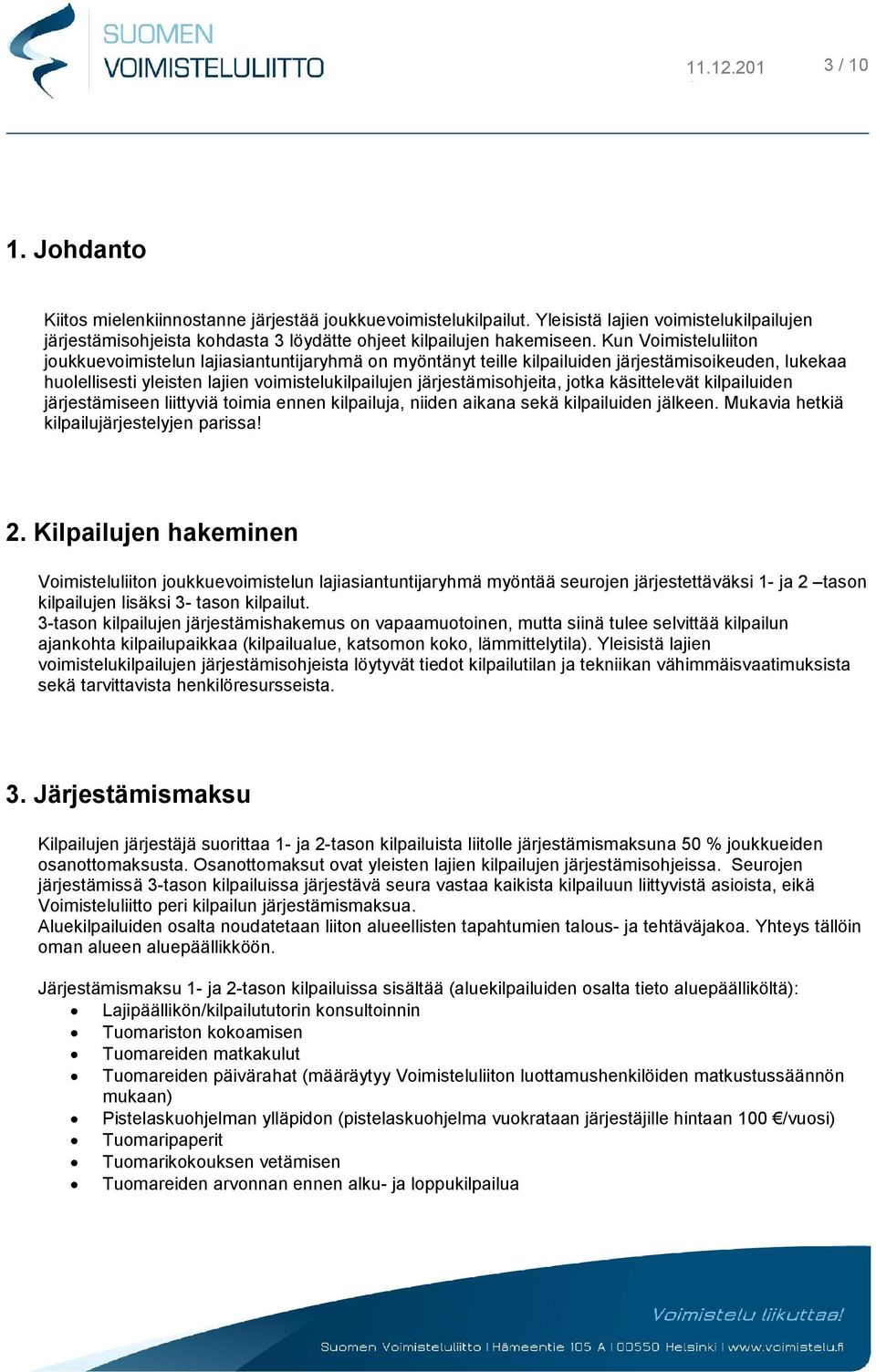 SUOMEN VOIMISTELULIITTO

11.12.201

3 / 10

1. Johdanto

Kiitos mielenkiinnostanne järjestää joukkuevoimistelukilpailut. Yleisistä lajien voimistelukilpailujen järjestämisohjeista kohdasta 3 löydätte ohjeet kilpailujen hakemiseen. Kun Voimisteluliiton joukkuevoimistelun lajiasiantuntijaryhmä on myöntänyt teille kilpailuiden järjestämisoikeuden, lukekaa huolellisesti yleisten lajien voimistelukilpailujen järjestämisohjeita, jotka käsittelevät kilpailuiden järjestämiseen liittyviä toimia ennen kilpailuja, niiden aikana sekä kilpailuiden jälkeen. Mukavia hetkiä kilpailujärjestelyjen parissa!

2. Kilpailujen hakeminen

Voimisteluliiton joukkuevoimistelun lajiasiantuntijaryhmä myöntää seurojen järjestettäväksi 1- ja 2 –tason kilpailujen lisäksi 3- tason kilpailut.
3-tason kilpailujen järjestämishakemus on vapaamuotoinen, mutta siinä tulee selvittää kilpailun ajankohta kilpailupaikkaa (kilpailualue, katsomon koko, lämmittelytila). Yleisistä lajien voimistelukilpailujen järjestämisohjeista löytyvät tiedot kilpailutilan ja tekniikan vähimmäisvaatimuksista sekä tarvittavista henkilöresursseista.

3. Järjestämismaksu

Kilpailujen järjestäjä suorittaa 1- ja 2-tason kilpailuista liitolle järjestämismaksuna 50 % joukkueiden osanottomaksusta. Osanottomaksut ovat yleisten lajien kilpailujen järjestämisohjeissa. Seurojen järjestämissä 3-tason kilpailuissa järjestävä seura vastaa kaikista kilpailuun liittyvistä asioista, eikä Voimisteluliitto peri kilpailun järjestämismaksua.
Aluekilpailuiden osalta noudatetaan liiton alueellisten tapahtumien talous- ja tehtäväjakoa. Yhteys tällöin oman alueen aluepäällikköön.

Järjestämismaksu 1- ja 2-tason kilpailuissa sisältää (aluekilpailuiden osalta tieto aluepäälliköltä):
• Lajipäällikön/kilpailututorin konsultoinnin
• Tuomariston kokoamisen
• Tuomareiden matkakulut
• Tuomareiden päivärahat (määräytyy Voimisteluliiton luottamushenkilöiden matkustussäännön mukaan)
• Pistelaskuohjelman ylläpidon (pistelaskuohjelma vuokrataan järjestäjille hintaan 100 €/vuosi)
• Tuomaripaperit
• Tuomarikokouksen vetämisen
• Tuomareiden arvonnan ennen alku- ja loppukilpailua

Voimistelu liikuttaa!

Suomen Voimisteluliitto | Hämeentie 105 A | 00550 Helsinki | www.voimistelu.fi